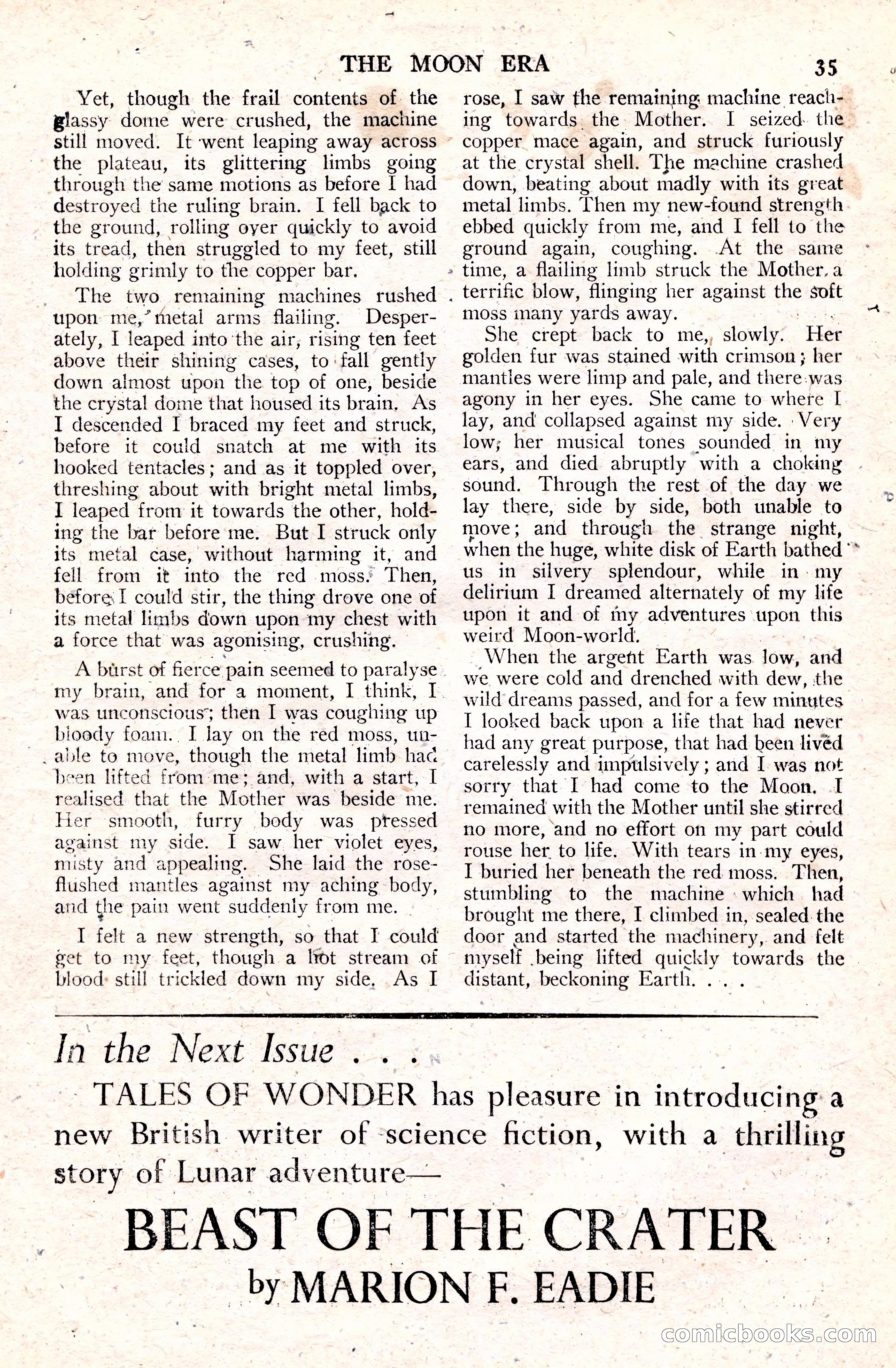 THE MOON ERA 35

Yet, though the frail contents of the glassy dome were crushed, the machine still moved. It went leaping away across the plateau, its glittering limbs going through the same motions as before I had destroyed the ruling brain. I fell back to the ground, rolling over quickly to avoid its tread, then struggled to my feet, still holding grimly to the copper bar.

The two remaining machines rushed upon me, metal arms flailing. Desperately, I leaped into the air, rising ten feet above their shining cases, to fall gently down almost upon the top of one, beside the crystal dome that housed its brain. As I descended I braced my feet and struck, before it could snatch at me with its hooked tentacles; and as it toppled over, threshing about with bright metal limbs, I leaped from it towards the other, holding the bar before me. But I struck only its metal case, without harming it, and fell from it into the red moss. Then, before I could stir, the thing drove one of its metal limbs down upon my chest with a force that was agonising, crushing.

A burst of fierce pain seemed to paralyse my brain, and for a moment, I think, I was unconscious; then I was coughing up bloody foam. I lay on the red moss, unable to move, though the metal limb had been lifted from me; and, with a start, I realised that the Mother was beside me. Her smooth, furry body was pressed against my side. I saw her violet eyes, misty and appealing. She laid the rose-flushed mantles against my aching body, and the pain went suddenly from me.

I felt a new strength, so that I could get to my feet, though a hot stream of blood still trickled down my side. As I rose, I saw the remaining machine reaching towards the Mother. I seized the copper mace again, and struck furiously at the crystal shell. The machine crashed down, beating about madly with its great metal limbs. Then my new-found strength ebbed quickly from me, and I fell to the ground again, coughing. At the same time, a flailing limb struck the Mother a terrific blow, flinging her against the soft moss many yards away.

She crept back to me, slowly. Her golden fur was stained with crimson; her mantles were limp and pale, and there was agony in her eyes. She came to where I lay, and collapsed against my side. Very low, her musical tones sounded in my ears, and died abruptly with a choking sound. Through the rest of the day we lay there, side by side, both unable to move; and through the strange night, when the huge, white disk of Earth bathed us in silvery splendour, while in my delirium I dreamed alternately of my life upon it and of my adventures upon this weird Moon-world.

When the argent Earth was low, and we were cold and drenched with dew, the wild dreams passed, and for a few minutes I looked back upon a life that had never had any great purpose, that had been lived carelessly and impulsively; and I was not sorry that I had come to the Moon. I remained with the Mother until she stirred no more, and no effort on my part could rouse her to life. With tears in my eyes, I buried her beneath the red moss. Then, stumbling to the machine which had brought me there, I climbed in, sealed the door and started the machinery, and felt myself being lifted quickly towards the distant, beckoning Earth. . . .

In the Next Issue . . .

TALES OF WONDER has pleasure in introducing a new British writer of science fiction, with a thrilling story of Lunar adventure—

BEAST OF THE CRATER
by MARION F. EADIE

comicbooks.com